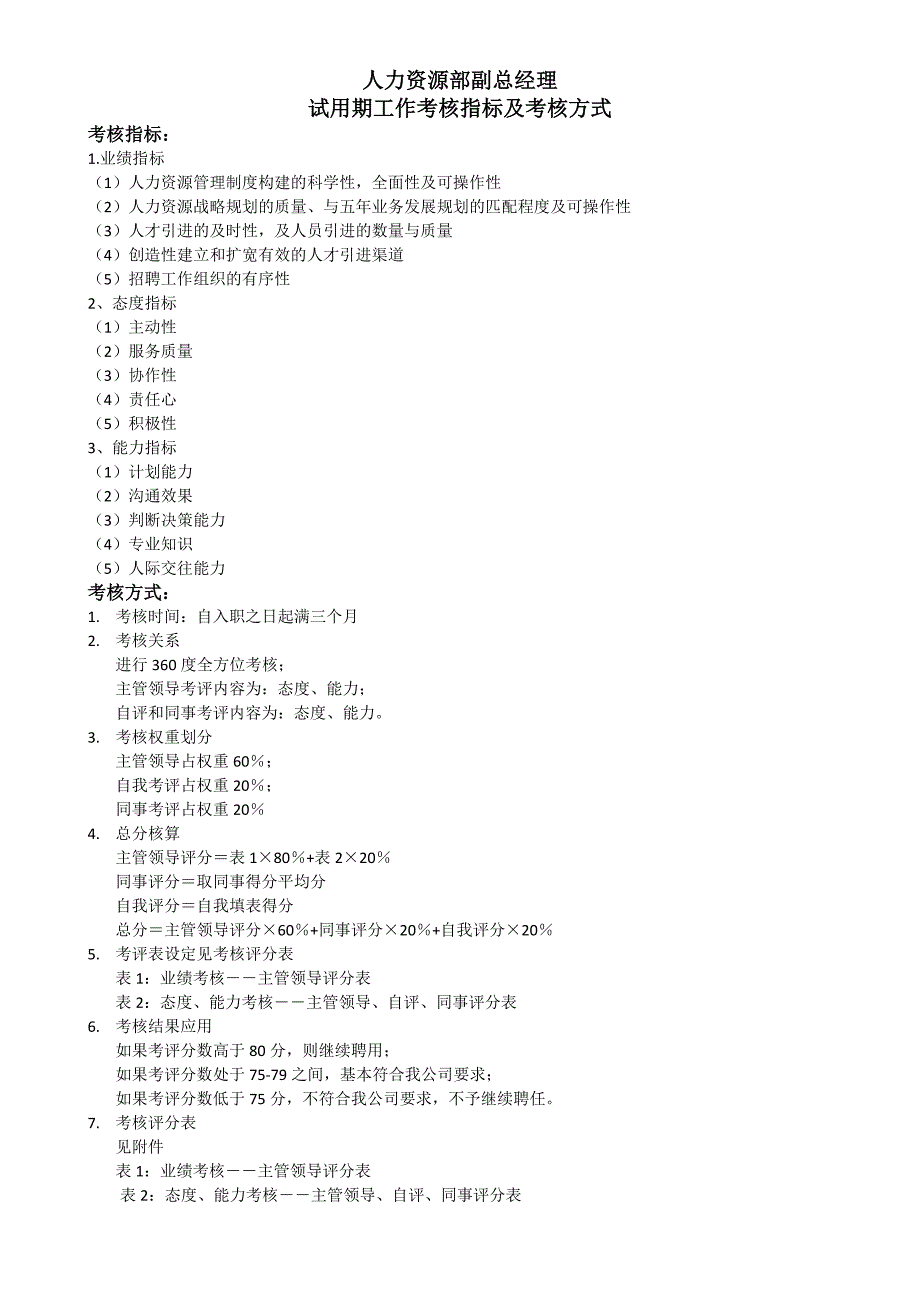 人力资源部副总经理
试用期工作考核指标及考核方式

考核指标：

1.业绩指标
（1）人力资源管理制度构建的科学性，全面性及可操作性
（2）人力资源战略规划的质量、与五年业务发展规划的匹配程度及可操作性
（3）人才引进的及时性，及人员引进的数量与质量
（4）创造性建立和扩宽有效的人才引进渠道
（5）招聘工作组织的有序性

2、态度指标
（1）主动性
（2）服务质量
（3）协作性
（4）责任心
（5）积极性

3、能力指标
（1）计划能力
（2）沟通效果
（3）判断决策能力
（4）专业知识
（5）人际交往能力

考核方式：

1. 考核时间：自入职之日起满三个月
2. 考核关系
进行 360 度全方位考核；
主管领导考评内容为：态度、能力；
自评和同事考评内容为：态度、能力。
3. 考核权重划分
主管领导占权重 60%；
自我考评占权重 20%；
同事考评占权重 20%
4. 总分核算
主管领导评分＝表 1×80%+表 2×20%
同事评分＝取同事得分平均分
自我评分＝自我填表得分
总分＝主管领导评分×60%+同事评分×20%+自我评分×20%
5. 考评表设定见考核评分表
表 1：业绩考核－－主管领导评分表
表 2：态度、能力考核－－主管领导、自评、同事评分表
6. 考核结果应用
如果考评分数高于 80 分，则继续聘用；
如果考评分数处于 75-79 之间，基本符合我公司要求；
如果考评分数低于 75 分，不符合我公司要求，不予继续聘任。
7. 考核评分表
见附件
表 1：业绩考核－－主管领导评分表
表 2：态度、能力考核－－主管领导、自评、同事评分表